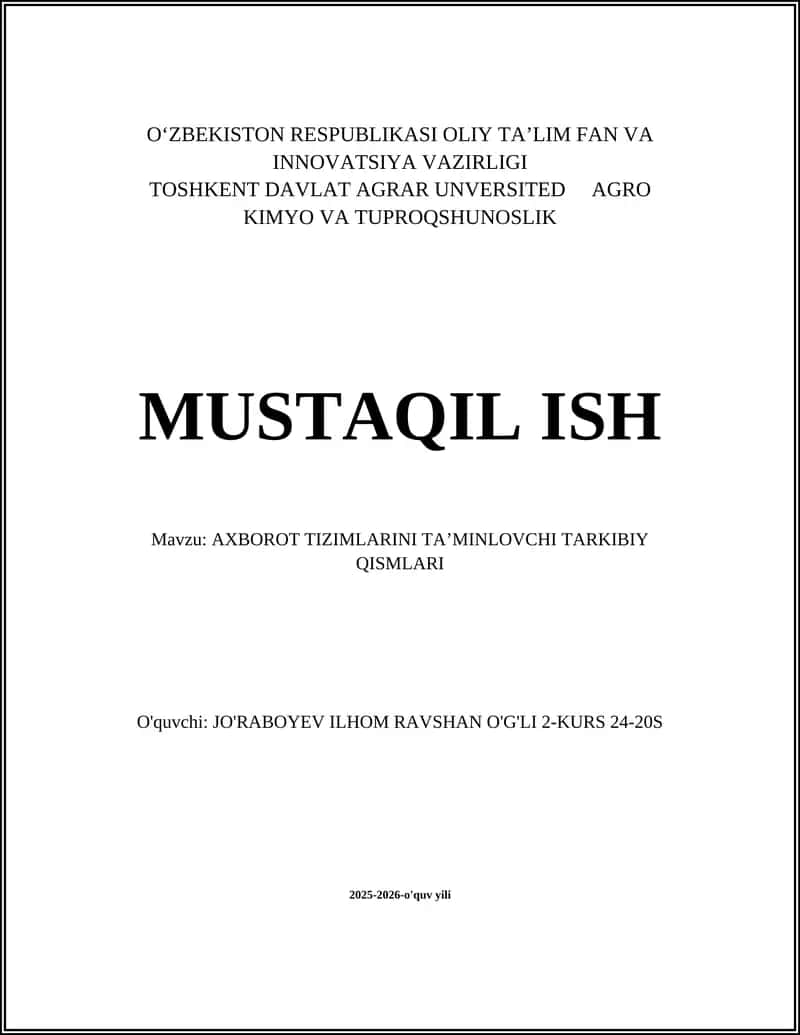 O‘ZBEKISTON RESPUBLIKASI OLIY TA’LIM FAN VA INNOVATSIYA VAZIRLIGI
TOSHKENT DAVLAT AGRAR UNVERSITED AGRO KIMYO VA TUPROQSHUNOSLIK

MUSTAQIL ISH

Mavzu: AXBOROT TIZIMLARINI TA’MINLOVCHI TARKIBIY QISMLARI

O'quvchi: JO'RABOYEV ILHOM RAVSHAN O'G'LI 2-KURS 24-20S

2025-2026-o'quv yili